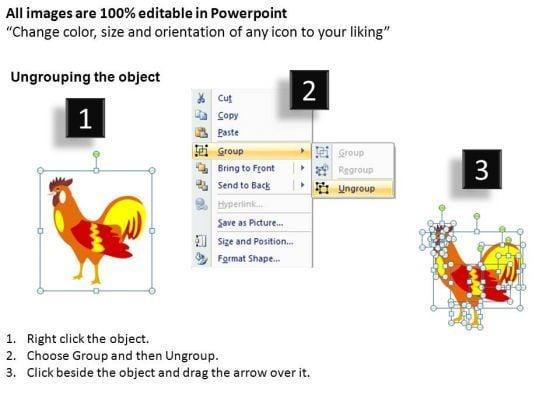 All images are 100% editable in Powerpoint
"Change color, size and orientation of any icon to your liking"

Ungrouping the object

1

2

Cut
Copy
Paste
Group
Bring to Front
Send to Back
Hyperlink...
Save as Picture...
Size and Position...
Format Shape...

Group
Regroup
Ungroup

3

1. Right click the object.
2. Choose Group and then Ungroup.
3. Click beside the object and drag the arrow over it.